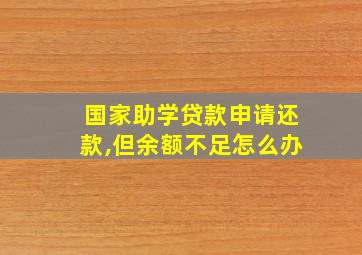 国家助学贷款申请还款,但余额不足怎么办